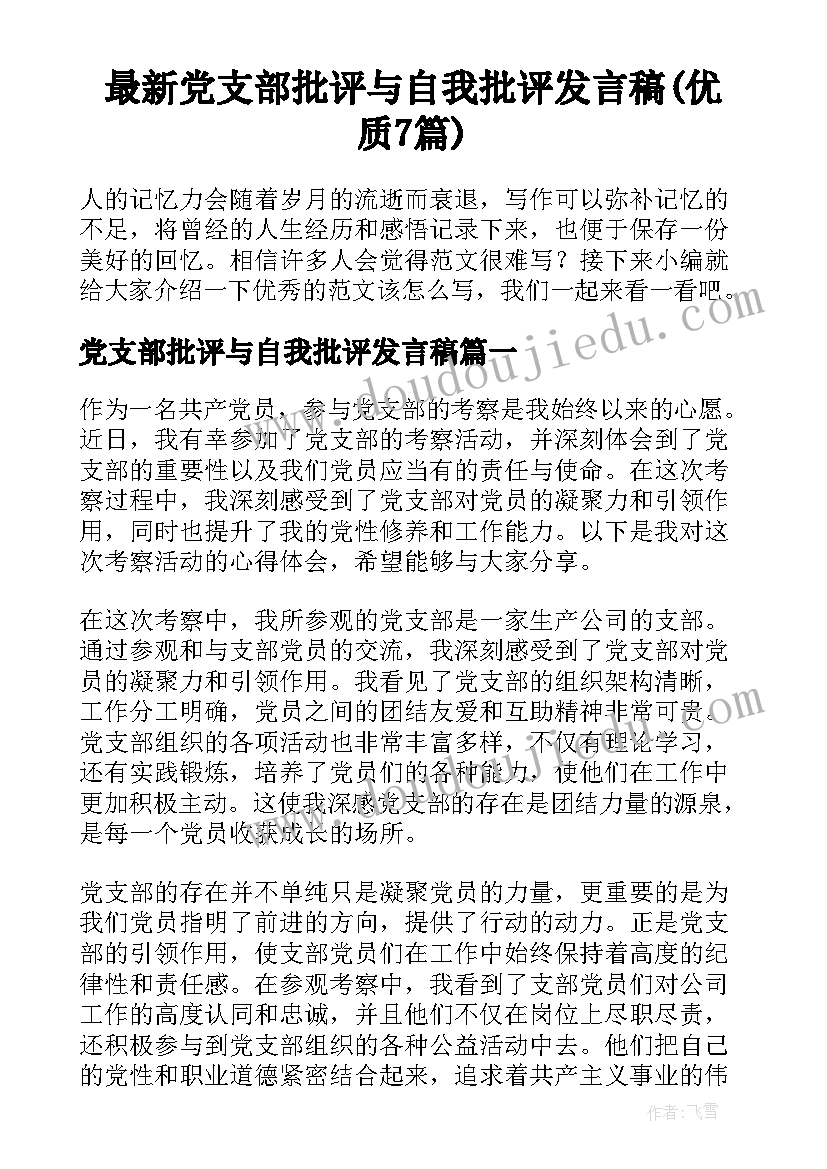 最新党支部批评与自我批评发言稿(优质7篇)

人的记忆力会随着岁月的流逝而衰退，写作可以弥补记忆的不足，将曾经的人生经历和感悟记录下来，也便于保存一份美好的回忆。相信许多人会觉得范文很难写？接下来小编就给大家介绍一下优秀的范文该怎么写，我们一起来看一看吧。

www.doudoujiedu.com

党支部批评与自我批评发言稿篇一

作为一名共产党员，参与党支部的考察是我始终以来的心愿。近日，我有幸参加了党支部的考察活动，并深刻体会到了党支部的重要性以及我们党员应当有的责任与使命。在这次考察过程中，我深刻感受到了党支部对党员的凝聚力和引领作用，同时也提升了我的党性修养和工作能力。以下是我对这次考察活动的心得体会，希望能够与大家分享。

在这次考察中，我所参观的党支部是一家生产公司的支部。通过参观和与支部党员的交流，我深刻感受到了党支部对党员的凝聚力和引领作用。我看见了党支部的组织架构清晰，工作分工明确，党员之间的团结友爱和互助精神非常可贵。党支部组织的各项活动也非常丰富多样，不仅有理论学习，还有实践锻炼，培养了党员们的各种能力，使他们在工作中更加积极主动。这使我深感党支部的存在是团结力量的源泉，是每一个党员收获成长的场所。

党支部的存在并不单纯只是凝聚党员的力量，更重要的是为我们党员指明了前进的方向，提供了行动的动力。正是党支部的引领作用，使支部党员们在工作中始终保持着高度的纪律性和责任感。在参观考察中，我看到了支部党员们对公司工作的高度认同和忠诚，并且他们不仅在岗位上尽职尽责，还积极参与到党支部组织的各种公益活动中去。他们把自己的党性和职业道德紧密结合起来，追求着共产主义事业的伟

作者：飞雪